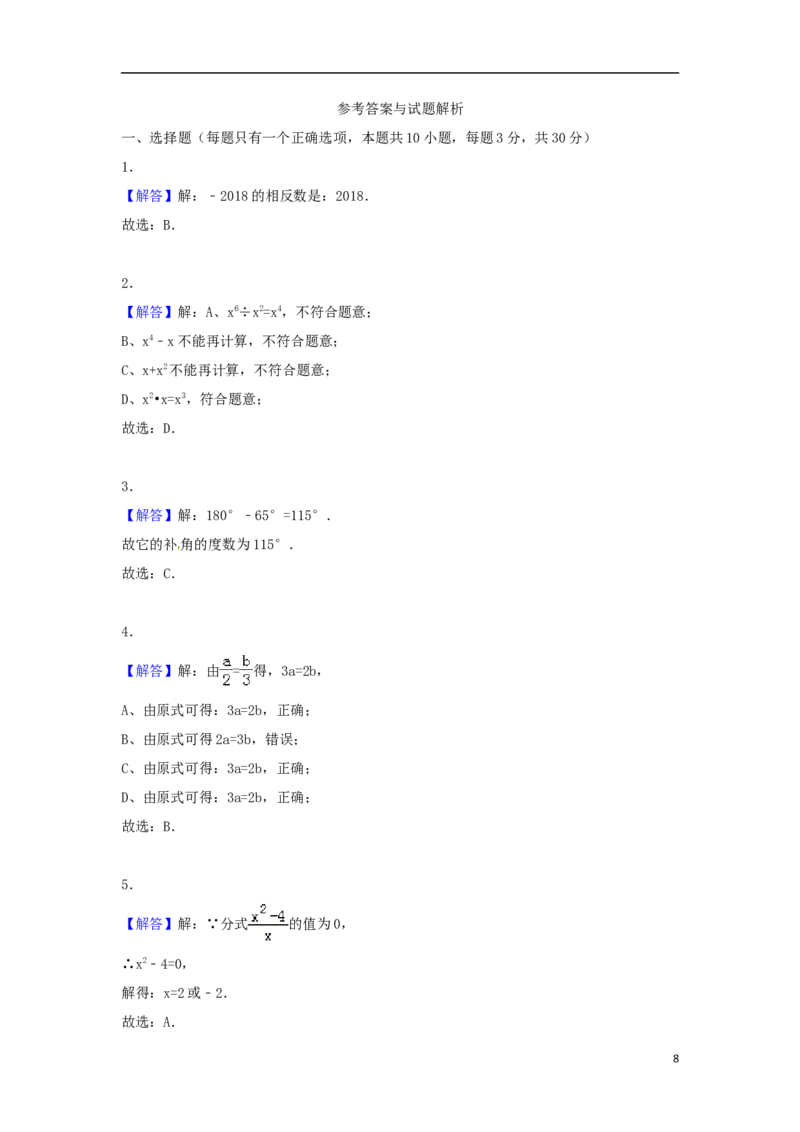 参考答案与试题解析

一、选择题（每题只有一个正确选项，本题共10小题，每题3分，共30分）

1.

【解答】解：﹣2018的相反数是：2018.

故选：B.

2.

【解答】解：A、$x^6÷x^2=x^4$，不符合题意；

B、$x^4-x$不能再计算，不符合题意；

C、$x+x^2$不能再计算，不符合题意；

D、$x^2•x=x^3$，符合题意；

故选：D.

3.

【解答】解：180°﹣65°=115°.

故它的补角的度数为115°.

故选：C.

4.

【解答】解：由$\frac{a}{2}=\frac{b}{3}$得，3a=2b，

A、由原式可得：3a=2b，正确；

B、由原式可得2a=3b，错误；

C、由原式可得：3a=2b，正确；

D、由原式可得：3a=2b，正确；

故选：B.

5.

【解答】解：∵分式$\frac{x^2-4}{x}$的值为0，

∴$x^2-4=0$，

解得：x=2或﹣2.

故选：A.

8